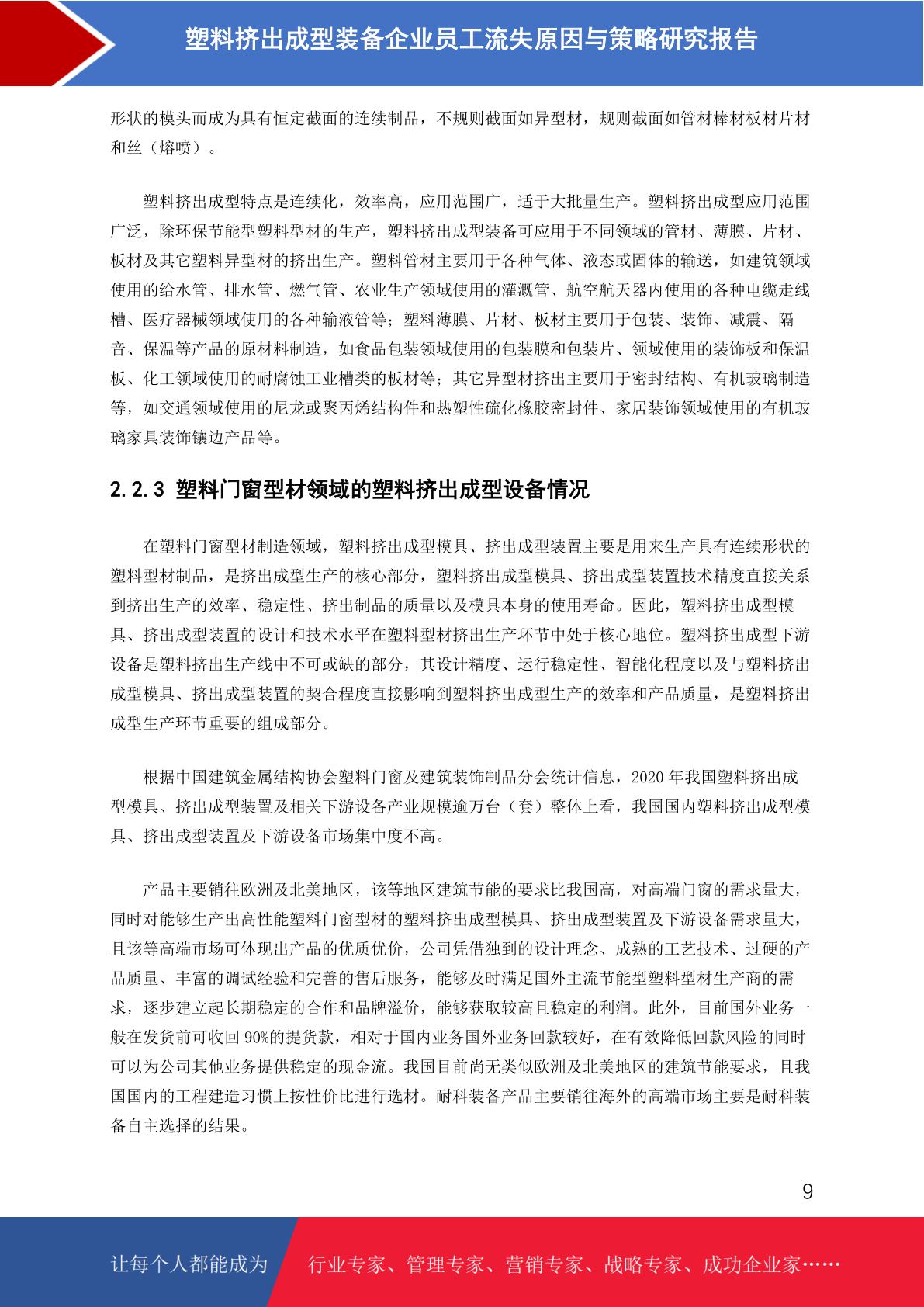 塑料挤出成型装备企业员工流失原因与策略研究报告

形状的模头而成为具有恒定截面的连续制品，不规则截面如异型材，规则截面如管材棒材板材片材和丝（熔喷）。

塑料挤出成型特点是连续化，效率高，应用范围广，适于大批量生产。塑料挤出成型应用范围广泛，除环保节能型塑料型材的生产，塑料挤出成型装备可应用于不同领域的管材、薄膜、片材、板材及其它塑料异型材的挤出生产。塑料管材主要用于各种气体、液态或固体的输送，如建筑领域使用的给水管、排水管、燃气管、农业生产领域使用的灌溉管、航空航天器内使用的各种电缆走线槽、医疗器械领域使用的各种输液管等；塑料薄膜、片材、板材主要用于包装、装饰、减震、隔音、保温等产品的原材料制造，如食品包装领域使用的包装膜和包装片、领域使用的装饰板和保温板、化工领域使用的耐腐蚀工业槽类的板材等；其它异型材挤出主要用于密封结构、有机玻璃制造等，如交通领域使用的尼龙或聚丙烯结构件和热塑性硫化橡胶密封件、家居装饰领域使用的有机玻璃家具装饰镶边产品等。

2.2.3 塑料门窗型材领域的塑料挤出成型设备情况

在塑料门窗型材制造领域，塑料挤出成型模具、挤出成型装置主要是用来生产具有连续形状的塑料型材制品，是挤出成型生产的核心部分，塑料挤出成型模具、挤出成型装置技术精度直接关系到挤出生产的效率、稳定性、挤出制品的质量以及模具本身的使用寿命。因此，塑料挤出成型模具、挤出成型装置的设计和技术水平在塑料型材挤出生产环节中处于核心地位。塑料挤出成型下游设备是塑料挤出生产线中不可或缺的部分，其设计精度、运行稳定性、智能化程度以及与塑料挤出成型模具、挤出成型装置的契合程度直接影响到塑料挤出成型生产的效率和产品质量，是塑料挤出成型生产环节重要的组成部分。

根据中国建筑金属结构协会塑料门窗及建筑装饰制品分会统计信息，2020 年我国塑料挤出成型模具、挤出成型装置及相关下游设备产业规模逾万台（套）整体上看，我国国内塑料挤出成型模具、挤出成型装置及下游设备市场集中度不高。

产品主要销往欧洲及北美地区，该等地区建筑节能的要求比我国高，对高端门窗的需求量大，同时对能够生产出高性能塑料门窗型材的塑料挤出成型模具、挤出成型装置及下游设备需求量大，且该等高端市场可体现出产品的优质优价，公司凭借独到的设计理念、成熟的工艺技术、过硬的产品质量、丰富的调试经验和完善的售后服务，能够及时满足国外主流节能型塑料型材生产商的需求，逐步建立起长期稳定的合作和品牌溢价，能够获取较高且稳定的利润。此外，目前国外业务一般在发货前可收回 90%的提货款，相对于国内业务国外业务回款较好，在有效降低回款风险的同时可以为公司其他业务提供稳定的现金流。我国目前尚无类似欧洲及北美地区的建筑节能要求，且我国国内的工程建造习惯上按性价比进行选材。耐科装备产品主要销往海外的高端市场主要是耐科装备自主选择的结果。

9

让每个人都能成为 行业专家、管理专家、营销专家、战略专家、成功企业家……